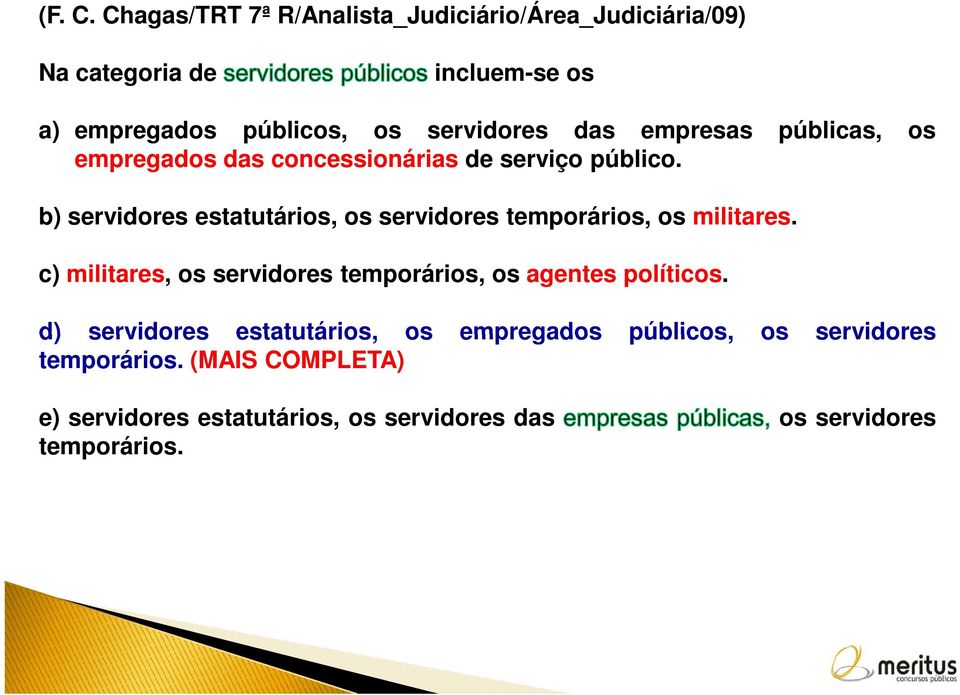 (F. C. Chagas/TRT 7ª R/Analista_Judiciário/Área_Judiciária/09)

Na categoria de servidores públicos incluem-se os

a) empregados públicos, os servidores das empresas públicas, os empregados das concessionárias de serviço público.

b) servidores estatutários, os servidores temporários, os militares.

c) militares, os servidores temporários, os agentes políticos.

d) servidores estatutários, os empregados públicos, os servidores temporários. (MAIS COMPLETA)

e) servidores estatutários, os servidores das empresas públicas, os servidores temporários.

meritus
concursos públicos